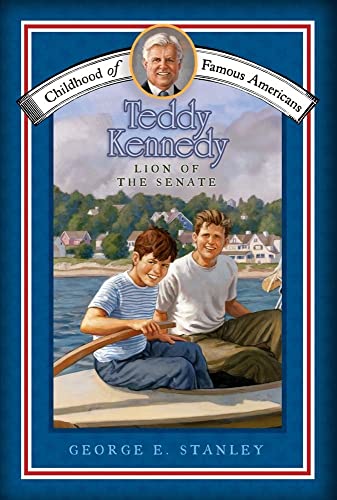 Childhood of Famous Americans

Teddy Kennedy

LION OF THE SENATE

GEORGE E. STANLEY